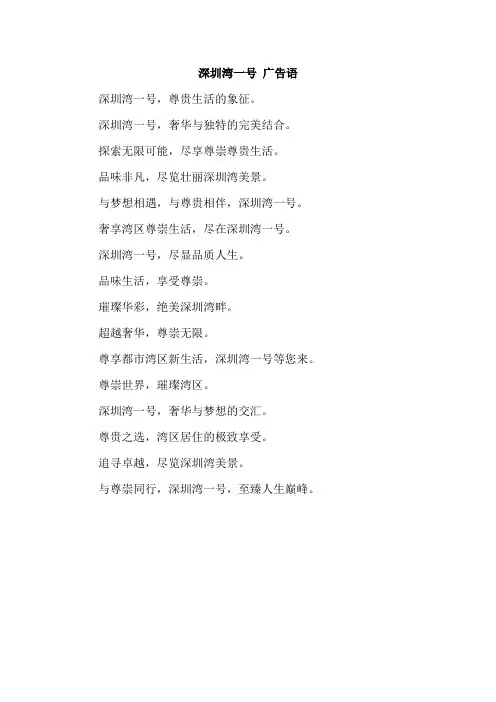 深圳湾一号 广告语

深圳湾一号，尊贵生活的象征。

深圳湾一号，奢华与独特的完美结合。

探索无限可能，尽享尊崇尊贵生活。

品味非凡，尽览壮丽深圳湾美景。

与梦想相遇，与尊贵相伴，深圳湾一号。

奢享湾区尊崇生活，尽在深圳湾一号。

深圳湾一号，尽显品质人生。

品味生活，享受尊崇。

璀璨华彩，绝美深圳湾畔。

超越奢华，尊崇无限。

尊享都市湾区新生活，深圳湾一号等您来。

尊崇世界，璀璨湾区。

深圳湾一号，奢华与梦想的交汇。

尊贵之选，湾区居住的极致享受。

追寻卓越，尽览深圳湾美景。

与尊崇同行，深圳湾一号，至臻人生巅峰。